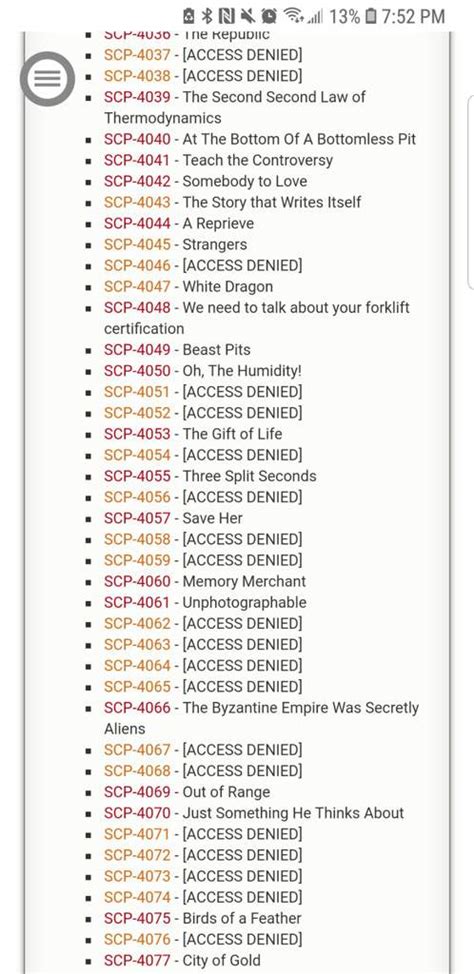 13% 7:52 PM

- SCP-4036 - The Republic
- SCP-4037 - [ACCESS DENIED]
- SCP-4038 - [ACCESS DENIED]
- SCP-4039 - The Second Second Law of Thermodynamics
- SCP-4040 - At The Bottom Of A Bottomless Pit
- SCP-4041 - Teach the Controversy
- SCP-4042 - Somebody to Love
- SCP-4043 - The Story that Writes Itself
- SCP-4044 - A Reprieve
- SCP-4045 - Strangers
- SCP-4046 - [ACCESS DENIED]
- SCP-4047 - White Dragon
- SCP-4048 - We need to talk about your forklift certification
- SCP-4049 - Beast Pits
- SCP-4050 - Oh, The Humidity!
- SCP-4051 - [ACCESS DENIED]
- SCP-4052 - [ACCESS DENIED]
- SCP-4053 - The Gift of Life
- SCP-4054 - [ACCESS DENIED]
- SCP-4055 - Three Split Seconds
- SCP-4056 - [ACCESS DENIED]
- SCP-4057 - Save Her
- SCP-4058 - [ACCESS DENIED]
- SCP-4059 - [ACCESS DENIED]
- SCP-4060 - Memory Merchant
- SCP-4061 - Unphotographable
- SCP-4062 - [ACCESS DENIED]
- SCP-4063 - [ACCESS DENIED]
- SCP-4064 - [ACCESS DENIED]
- SCP-4065 - [ACCESS DENIED]
- SCP-4066 - The Byzantine Empire Was Secretly Aliens
- SCP-4067 - [ACCESS DENIED]
- SCP-4068 - [ACCESS DENIED]
- SCP-4069 - Out of Range
- SCP-4070 - Just Something He Thinks About
- SCP-4071 - [ACCESS DENIED]
- SCP-4072 - [ACCESS DENIED]
- SCP-4073 - [ACCESS DENIED]
- SCP-4074 - [ACCESS DENIED]
- SCP-4075 - Birds of a Feather
- SCP-4076 - [ACCESS DENIED]
- SCP-4077 - City of Gold